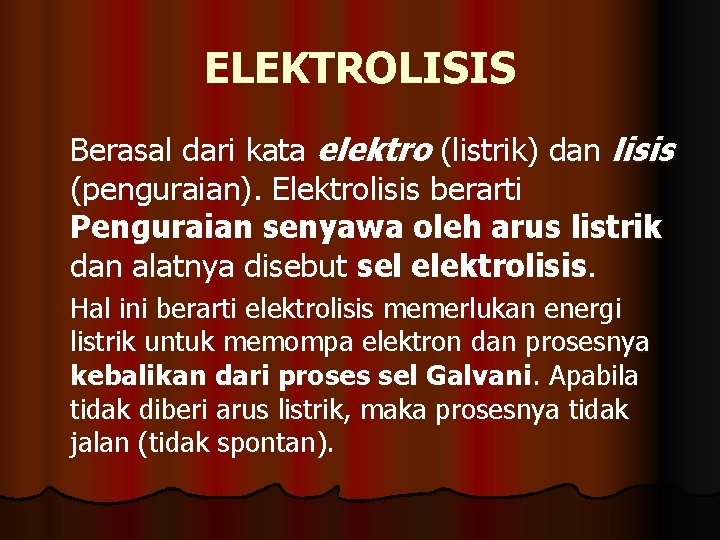 ELEKTROLISIS

Berasal dari kata elektro (listrik) dan lisis (penguraian). Elektrolisis berarti Penguraian senyawa oleh arus listrik dan alatnya disebut sel elektrolisis.

Hal ini berarti elektrolisis memerlukan energi listrik untuk memompa elektron dan prosesnya kebalikan dari proses sel Galvani. Apabila tidak diberi arus listrik, maka prosesnya tidak jalan (tidak spontan).